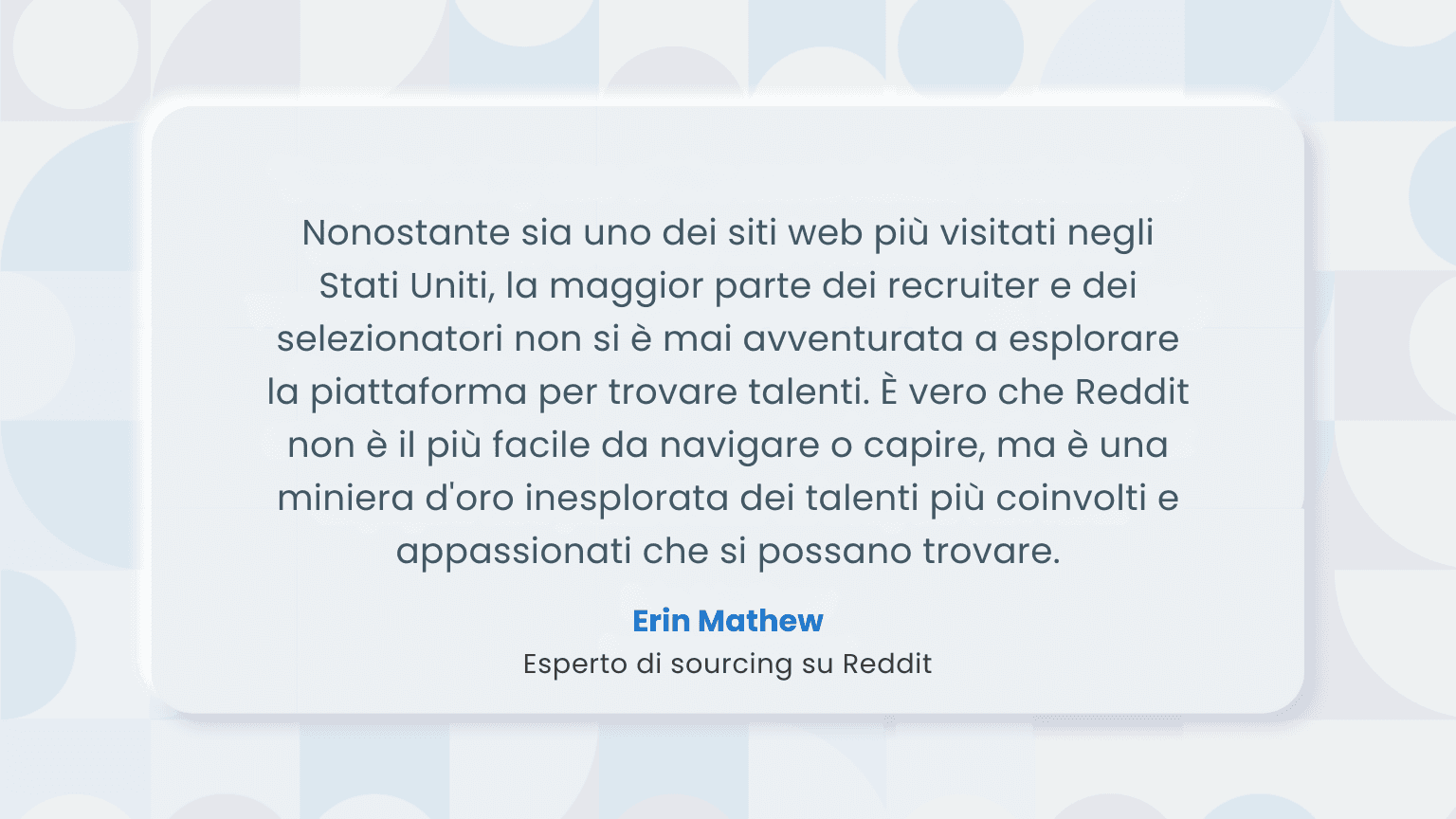 Nonostante sia uno dei siti web più visitati negli Stati Uniti, la maggior parte dei recruiter e dei selezionatori non si è mai avventurata a esplorare la piattaforma per trovare talenti. È vero che Reddit non è il più facile da navigare o capire, ma è una miniera d'oro inesplorata dei talenti più coinvolti e appassionati che si possano trovare.

Erin Mathew
Esperto di sourcing su Reddit